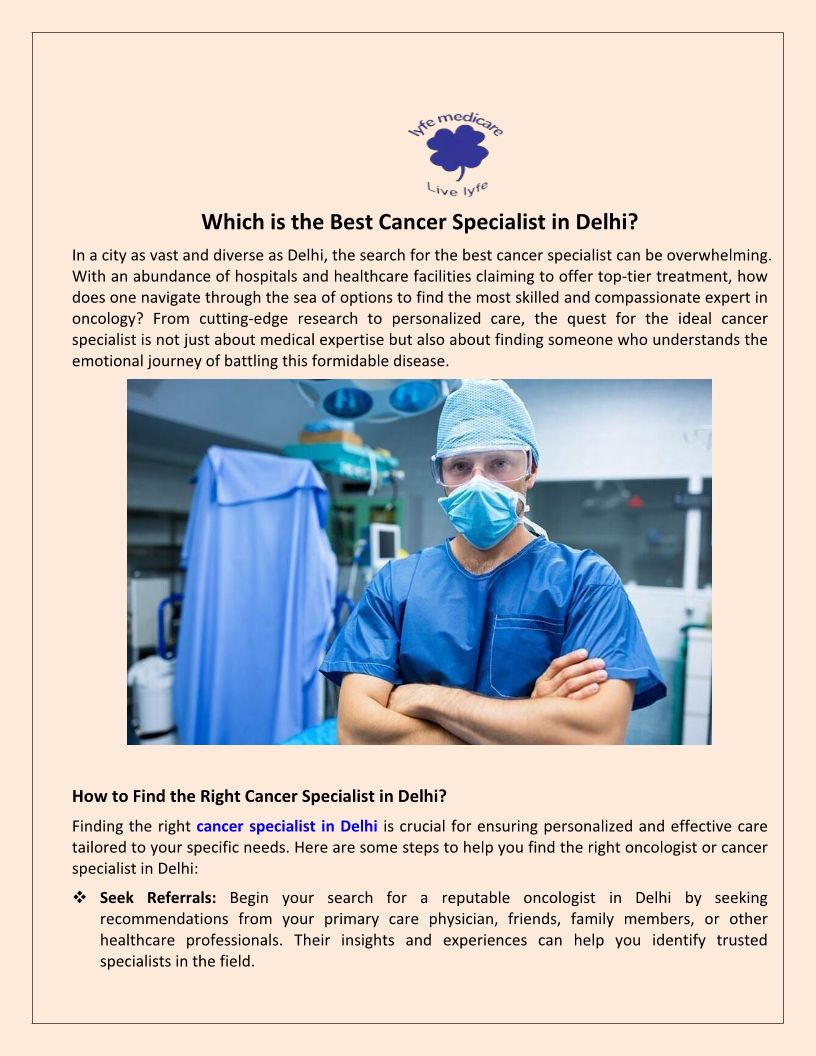 lyfe medicare

Live lyfe

Which is the Best Cancer Specialist in Delhi?

In a city as vast and diverse as Delhi, the search for the best cancer specialist can be overwhelming. With an abundance of hospitals and healthcare facilities claiming to offer top-tier treatment, how does one navigate through the sea of options to find the most skilled and compassionate expert in oncology? From cutting-edge research to personalized care, the quest for the ideal cancer specialist is not just about medical expertise but also about finding someone who understands the emotional journey of battling this formidable disease.

How to Find the Right Cancer Specialist in Delhi?

Finding the right cancer specialist in Delhi is crucial for ensuring personalized and effective care tailored to your specific needs. Here are some steps to help you find the right oncologist or cancer specialist in Delhi:

❖ Seek Referrals: Begin your search for a reputable oncologist in Delhi by seeking recommendations from your primary care physician, friends, family members, or other healthcare professionals. Their insights and experiences can help you identify trusted specialists in the field.